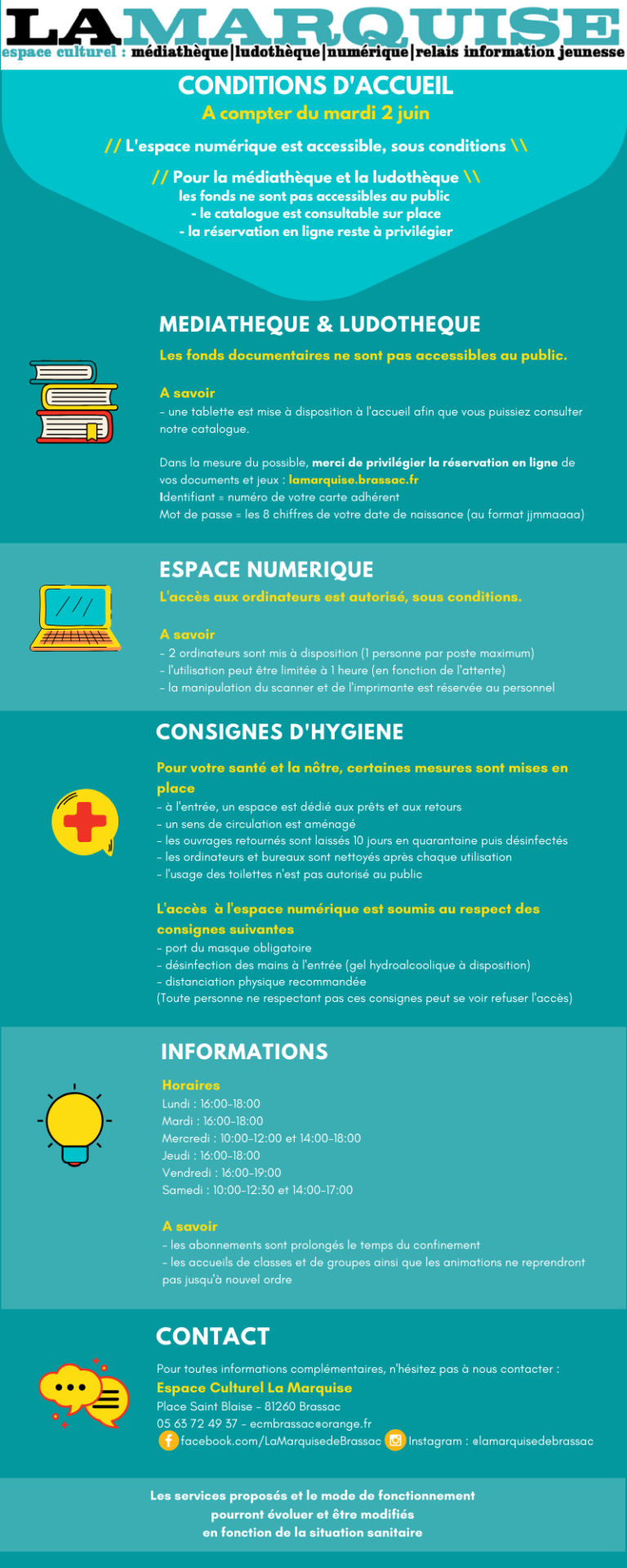 LAMARQUISE
espace culturel : médiathèque|ludothèque|numérique|relais information jeunesse

CONDITIONS D'ACCUEIL
A compter du mardi 2 juin

// L'espace numérique est accessible, sous conditions \\

// Pour la médiathèque et la ludothèque \\
les fonds ne sont pas accessibles au public
- le catalogue est consultable sur place
- la réservation en ligne reste à privilégier

MEDIATHEQUE & LUDOTHEQUE
Les fonds documentaires ne sont pas accessibles au public.

A savoir
- une tablette est mise à disposition à l'accueil afin que vous puissiez consulter notre catalogue.

Dans la mesure du possible, merci de privilégier la réservation en ligne de vos documents et jeux : lamarquise.brassac.fr
Identifiant = numéro de votre carte adhérent
Mot de passe = les 8 chiffres de votre date de naissance (au format jjmmaaaa)

ESPACE NUMERIQUE
L'accès aux ordinateurs est autorisé, sous conditions.

A savoir
- 2 ordinateurs sont mis à disposition (1 personne par poste maximum)
- l'utilisation peut être limitée à 1 heure (en fonction de l'attente)
- la manipulation du scanner et de l'imprimante est réservée au personnel

CONSIGNES D'HYGIENE
Pour votre santé et la nôtre, certaines mesures sont mises en place
- à l'entrée, un espace est dédié aux prêts et aux retours
- un sens de circulation est aménagé
- les ouvrages retournés sont laissés 10 jours en quarantaine puis désinfectés
- les ordinateurs et bureaux sont nettoyés après chaque utilisation
- l'usage des toilettes n'est pas autorisé au public

L'accès à l'espace numérique est soumis au respect des consignes suivantes
- port du masque obligatoire
- désinfection des mains à l'entrée (gel hydroalcoolique à disposition)
- distanciation physique recommandée
(Toute personne ne respectant pas ces consignes peut se voir refuser l'accès)

INFORMATIONS
Horaires
Lundi : 16:00-18:00
Mardi : 16:00-18:00
Mercredi : 10:00-12:00 et 14:00-18:00
Jeudi : 16:00-18:00
Vendredi : 16:00-19:00
Samedi : 10:00-12:30 et 14:00-17:00

A savoir
- les abonnements sont prolongés le temps du confinement
- les accueils de classes et de groupes ainsi que les animations ne reprendront pas jusqu'à nouvel ordre

CONTACT
Pour toutes informations complémentaires, n'hésitez pas à nous contacter :
Espace Culturel La Marquise
Place Saint Blaise - 81260 Brassac
05 63 72 49 37 - ecmbrassac@orange.fr
facebook.com/LaMarquisedeBrassac Instagram : @lamarquisedebrassac

Les services proposés et le mode de fonctionnement pourront évoluer et être modifiés en fonction de la situation sanitaire